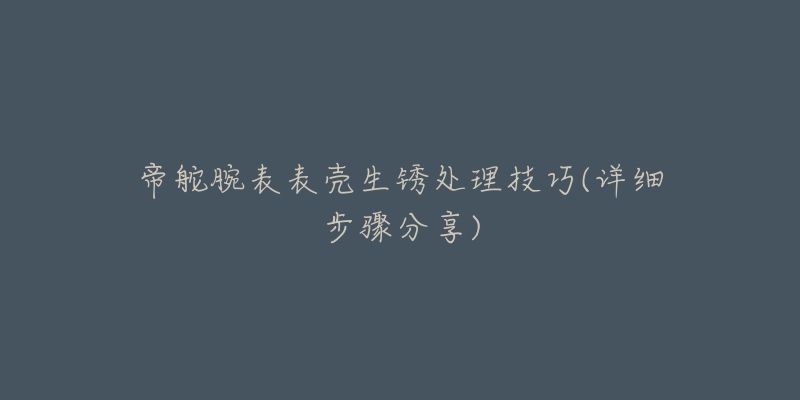 帝舵腕表表壳生锈处理技巧(详细步骤分享)